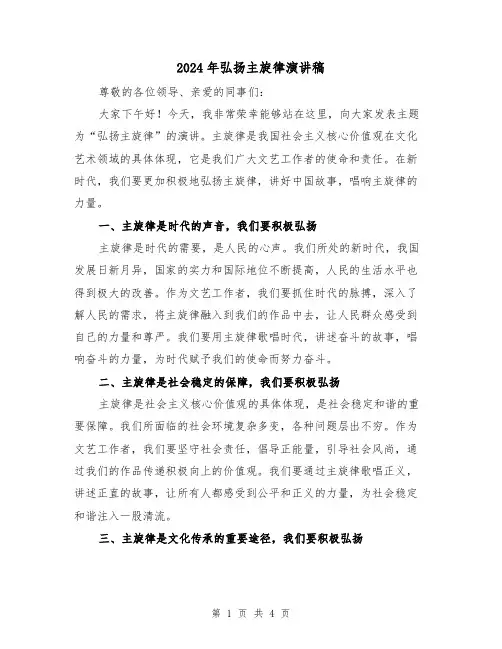 2024年弘扬主旋律演讲稿

尊敬的各位领导、亲爱的同事们：

大家下午好！今天，我非常荣幸能够站在这里，向大家发表主题为“弘扬主旋律”的演讲。主旋律是我国社会主义核心价值观在文化艺术领域的具体体现，它是我们广大文艺工作者的使命和责任。在新时代，我们要更加积极地弘扬主旋律，讲好中国故事，唱响主旋律的力量。

一、主旋律是时代的声音，我们要积极弘扬

主旋律是时代的需要，是人民的心声。我们所处的新时代，我国发展日新月异，国家的实力和国际地位不断提高，人民的生活水平也得到极大的改善。作为文艺工作者，我们要抓住时代的脉搏，深入了解人民的需求，将主旋律融入到我们的作品中去，让人民群众感受到自己的力量和尊严。我们要用主旋律歌唱时代，讲述奋斗的故事，唱响奋斗的力量，为时代赋予我们的使命而努力奋斗。

二、主旋律是社会稳定的保障，我们要积极弘扬

主旋律是社会主义核心价值观的具体体现，是社会稳定和谐的重要保障。我们所面临的社会环境复杂多变，各种问题层出不穷。作为文艺工作者，我们要坚守社会责任，倡导正能量，引导社会风尚，通过我们的作品传递积极向上的价值观。我们要通过主旋律歌唱正义，讲述正直的故事，让所有人都感受到公平和正义的力量，为社会稳定和谐注入一股清流。

三、主旋律是文化传承的重要途径，我们要积极弘扬

第 1 页 共 4 页